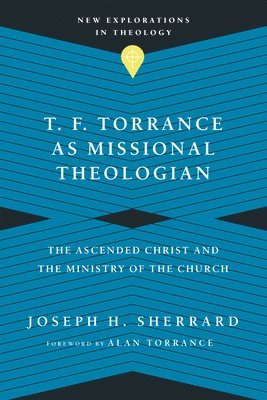 NEW EXPLORATIONS IN THEOLOGY

T. F. TORRANCE AS MISSIONAL THEOLOGIAN

THE ASCENDED CHRIST AND THE MINISTRY OF THE CHURCH

JOSEPH H. SHERRARD

FOREWORD BY ALAN TORRANCE